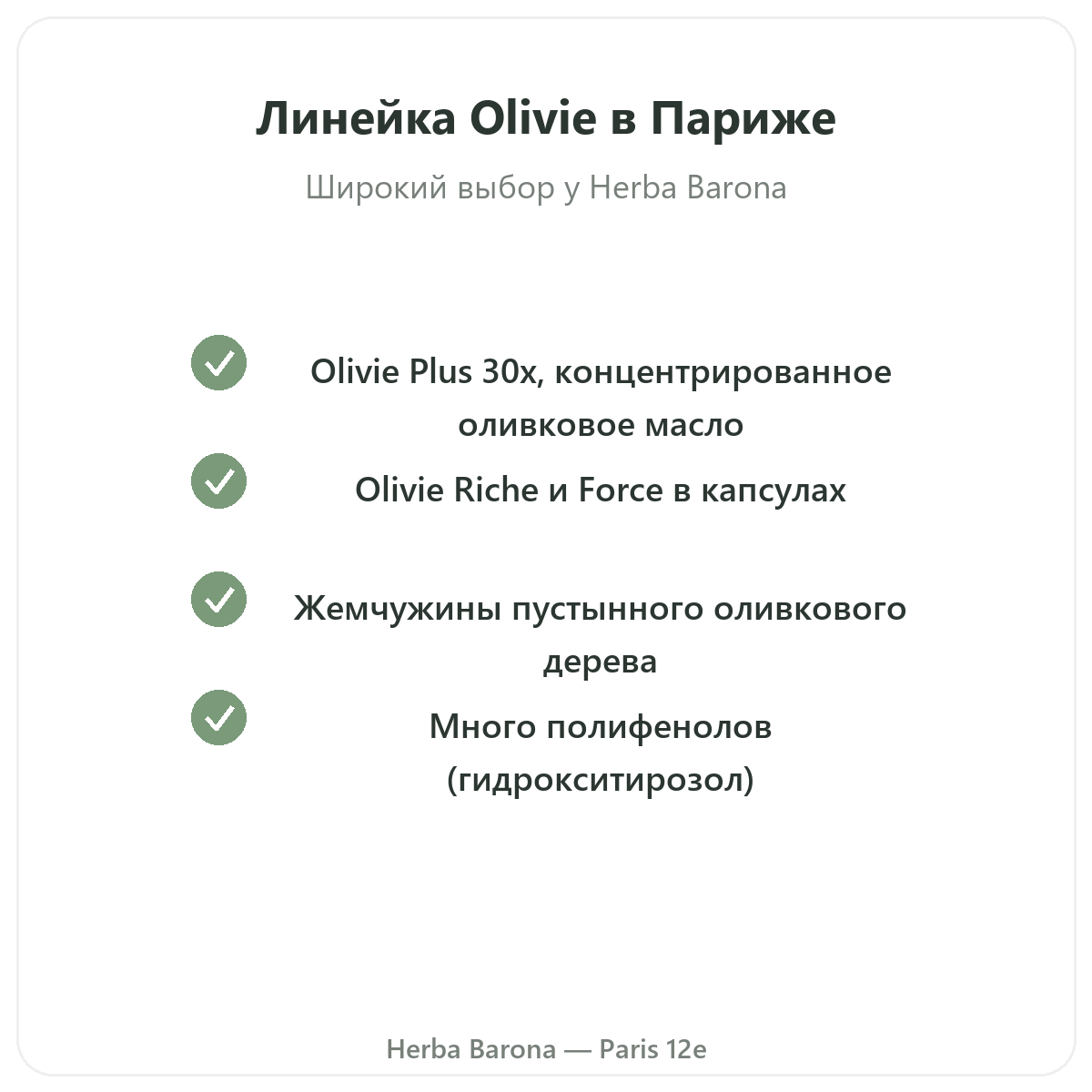 Линейка Olivie в Париже

Широкий выбор у Herba Barona

✓ Olivie Plus 30x, концентрированное оливковое масло

✓ Olivie Riche и Force в капсулах

✓ Жемчужины пустынного оливкового дерева

✓ Много полифенолов (гидрокситирозол)

Herba Barona — Paris 12e